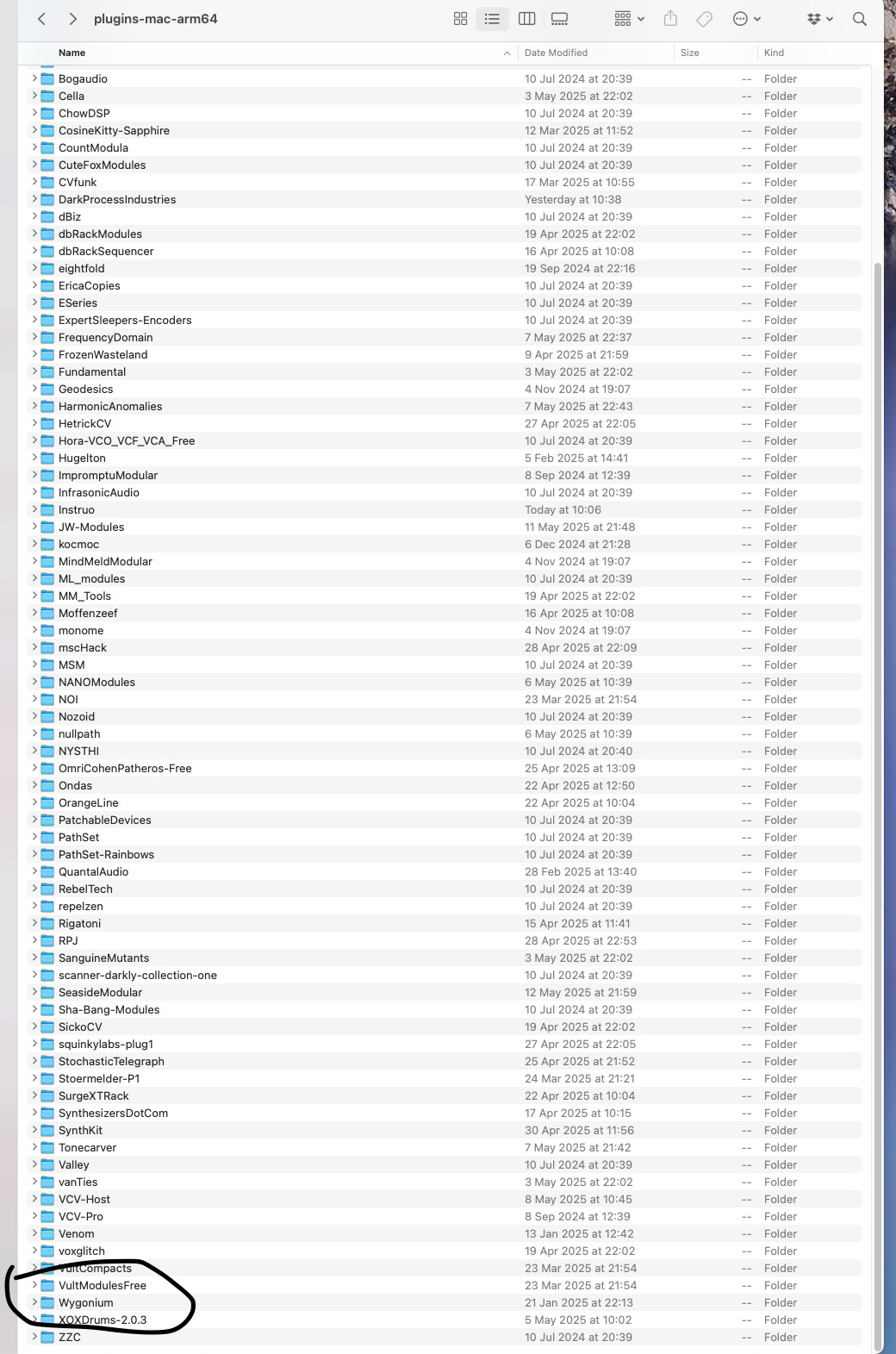 plugins-mac-arm64

| Name | Date Modified | Size | Kind |
|---|---|---|---|
| Bogaudio | 10 Jul 2024 at 20:39 | -- | Folder |
| Cella | 3 May 2025 at 22:02 | -- | Folder |
| ChowDSP | 10 Jul 2024 at 20:39 | -- | Folder |
| CosineKitty-Sapphire | 12 Mar 2025 at 11:52 | -- | Folder |
| CountModula | 10 Jul 2024 at 20:39 | -- | Folder |
| CuteFoxModules | 10 Jul 2024 at 20:39 | -- | Folder |
| CVfunk | 17 Mar 2025 at 10:55 | -- | Folder |
| DarkProcessIndustries | Yesterday at 10:38 | -- | Folder |
| dBiz | 10 Jul 2024 at 20:39 | -- | Folder |
| dbRackModules | 19 Apr 2025 at 22:02 | -- | Folder |
| dbRackSequencer | 16 Apr 2025 at 10:08 | -- | Folder |
| eightfold | 19 Sep 2024 at 22:16 | -- | Folder |
| EricaCopies | 10 Jul 2024 at 20:39 | -- | Folder |
| ESeries | 10 Jul 2024 at 20:39 | -- | Folder |
| ExpertSleepers-Encoders | 10 Jul 2024 at 20:39 | -- | Folder |
| FrequencyDomain | 7 May 2025 at 22:37 | -- | Folder |
| FrozenWasteland | 9 Apr 2025 at 21:59 | -- | Folder |
| Fundamental | 3 May 2025 at 22:02 | -- | Folder |
| Geodesics | 4 Nov 2024 at 19:07 | -- | Folder |
| HarmonicAnomalies | 7 May 2025 at 22:43 | -- | Folder |
| HetrickCV | 27 Apr 2025 at 22:05 | -- | Folder |
| Hora-VCO_VCF_VCA_Free | 10 Jul 2024 at 20:39 | -- | Folder |
| Hugelton | 5 Feb 2025 at 14:41 | -- | Folder |
| ImpromptuModular | 8 Sep 2024 at 12:39 | -- | Folder |
| InfrasonicAudio | 10 Jul 2024 at 20:39 | -- | Folder |
| Instruo | Today at 10:06 | -- | Folder |
| JW-Modules | 11 May 2025 at 21:48 | -- | Folder |
| kocmoc | 6 Dec 2024 at 21:28 | -- | Folder |
| MindMeldModular | 4 Nov 2024 at 19:07 | -- | Folder |
| ML_modules | 10 Jul 2024 at 20:39 | -- | Folder |
| MM_Tools | 19 Apr 2025 at 22:02 | -- | Folder |
| Moffenzeef | 16 Apr 2025 at 10:08 | -- | Folder |
| monome | 4 Nov 2024 at 19:07 | -- | Folder |
| mscHack | 28 Apr 2025 at 22:09 | -- | Folder |
| MSM | 10 Jul 2024 at 20:39 | -- | Folder |
| NANOModules | 6 May 2025 at 10:39 | -- | Folder |
| NOI | 23 Mar 2025 at 21:54 | -- | Folder |
| Nozoid | 10 Jul 2024 at 20:39 | -- | Folder |
| nullpath | 6 May 2025 at 10:39 | -- | Folder |
| NYSTHI | 10 Jul 2024 at 20:40 | -- | Folder |
| OmriCohenPatheros-Free | 25 Apr 2025 at 13:09 | -- | Folder |
| Ondas | 22 Apr 2025 at 12:50 | -- | Folder |
| OrangeLine | 22 Apr 2025 at 10:04 | -- | Folder |
| PatchableDevices | 10 Jul 2024 at 20:39 | -- | Folder |
| PathSet | 10 Jul 2024 at 20:39 | -- | Folder |
| PathSet-Rainbows | 10 Jul 2024 at 20:39 | -- | Folder |
| QuantalAudio | 28 Feb 2025 at 13:40 | -- | Folder |
| RebelTech | 10 Jul 2024 at 20:39 | -- | Folder |
| repelzen | 10 Jul 2024 at 20:39 | -- | Folder |
| Rigatoni | 15 Apr 2025 at 11:41 | -- | Folder |
| RPJ | 28 Apr 2025 at 22:53 | -- | Folder |
| SanguineMutants | 3 May 2025 at 22:02 | -- | Folder |
| scanner-darkly-collection-one | 10 Jul 2024 at 20:39 | -- | Folder |
| SeasideModular | 12 May 2025 at 21:59 | -- | Folder |
| Sha-Bang-Modules | 10 Jul 2024 at 20:39 | -- | Folder |
| SickoCV | 19 Apr 2025 at 22:02 | -- | Folder |
| squinkylabs-plug1 | 27 Apr 2025 at 22:05 | -- | Folder |
| StochasticTelegraph | 25 Apr 2025 at 21:52 | -- | Folder |
| Stoermelder-P1 | 24 Mar 2025 at 21:21 | -- | Folder |
| SurgeXTRack | 22 Apr 2025 at 10:04 | -- | Folder |
| SynthesizersDotCom | 17 Apr 2025 at 10:15 | -- | Folder |
| SynthKit | 30 Apr 2025 at 11:56 | -- | Folder |
| Tonecarver | 7 May 2025 at 21:42 | -- | Folder |
| Valley | 10 Jul 2024 at 20:39 | -- | Folder |
| vanTies | 3 May 2025 at 22:02 | -- | Folder |
| VCV-Host | 8 May 2025 at 10:45 | -- | Folder |
| VCV-Pro | 8 Sep 2024 at 12:39 | -- | Folder |
| Venom | 13 Jan 2025 at 12:42 | -- | Folder |
| voxglitch | 19 Apr 2025 at 22:02 | -- | Folder |
| VultCompacts | 23 Mar 2025 at 21:54 | -- | Folder |
| VultModulesFree | 23 Mar 2025 at 21:54 | -- | Folder |
| Wygonium | 21 Jan 2025 at 22:13 | -- | Folder |
| XOXDrums-2.0.3 | 5 May 2025 at 10:02 | -- | Folder |
| ZZC | 10 Jul 2024 at 20:39 | -- | Folder |